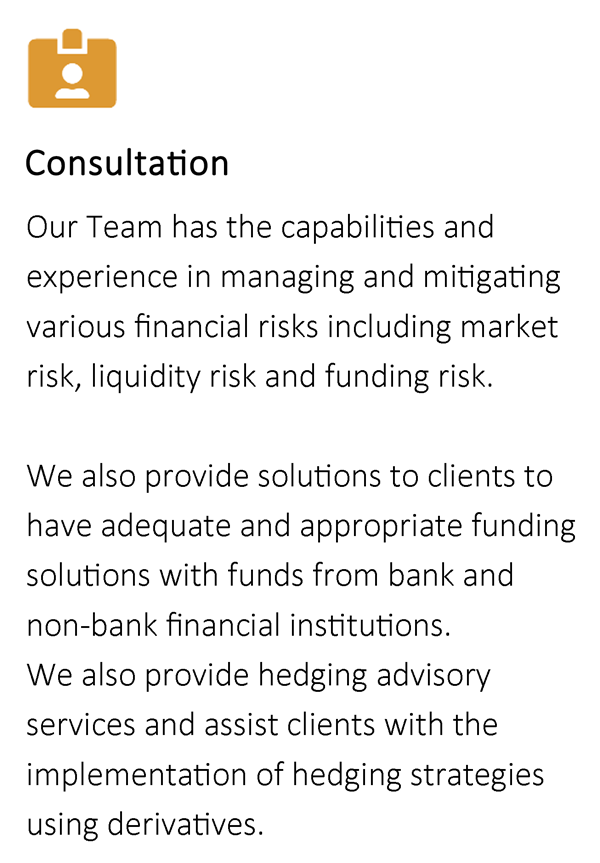 Consultation

Our Team has the capabilities and experience in managing and mitigating various financial risks including market risk, liquidity risk and funding risk.

We also provide solutions to clients to have adequate and appropriate funding solutions with funds from bank and non-bank financial institutions.
We also provide hedging advisory services and assist clients with the implementation of hedging strategies using derivatives.